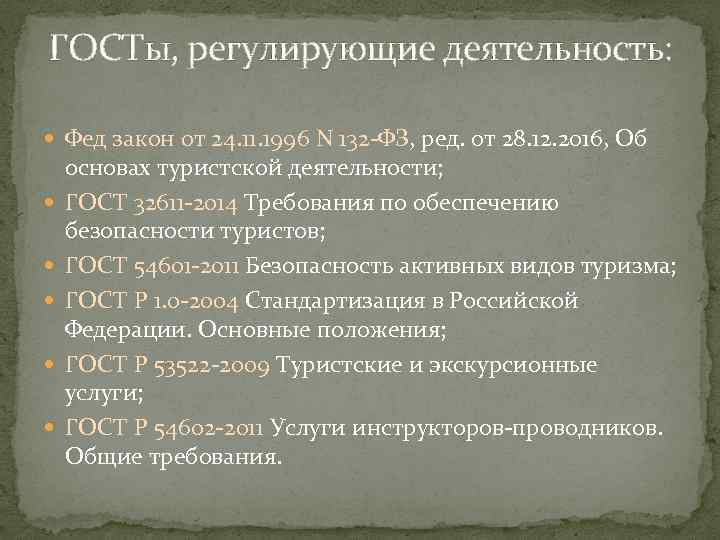 ГОСТы, регулирующие деятельность:

Фед закон от 24.11.1996 N 132-ФЗ, ред. от 28.12.2016, Об основах туристской деятельности;

ГОСТ 32611-2014 Требования по обеспечению безопасности туристов;

ГОСТ 54601-2011 Безопасность активных видов туризма;

ГОСТ Р 1.0-2004 Стандартизация в Российской Федерации. Основные положения;

ГОСТ Р 53522-2009 Туристские и экскурсионные услуги;

ГОСТ Р 54602-2011 Услуги инструкторов-проводников. Общие требования.